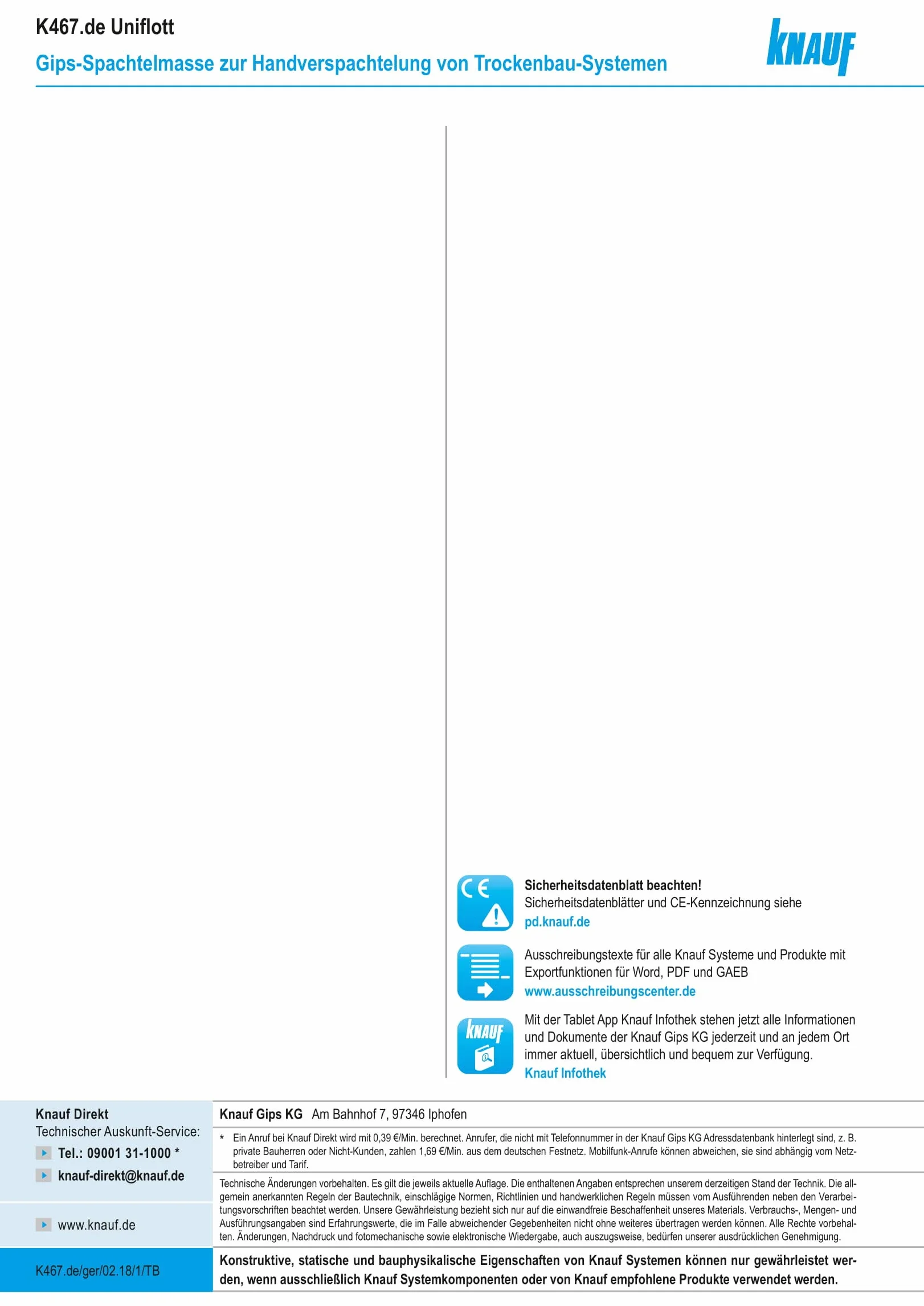 K467.de Uniflott

Gips-Spachtelmasse zur Handverspachtelung von Trockenbau-Systemen

KNAUF

Sicherheitsdatenblatt beachten!
Sicherheitsdatenblätter und CE-Kennzeichnung siehe
pd.knauf.de

Ausschreibungstexte für alle Knauf Systeme und Produkte mit Exportfunktionen für Word, PDF und GAEB
www.ausschreibungscenter.de

Mit der Tablet App Knauf Infothek stehen jetzt alle Informationen und Dokumente der Knauf Gips KG jederzeit und an jedem Ort immer aktuell, übersichtlich und bequem zur Verfügung.
Knauf Infothek

Knauf Direkt
Technischer Auskunft-Service:
Tel.: 09001 31-1000 *
knauf-direkt@knauf.de

www.knauf.de

K467.de/ger/02.18/1/TB

Knauf Gips KG Am Bahnhof 7, 97346 Iphofen

* Ein Anruf bei Knauf Direkt wird mit 0,39 €/Min. berechnet. Anrufer, die nicht mit Telefonnummer in der Knauf Gips KG Adressdatenbank hinterlegt sind, z. B. private Bauherren oder Nicht-Kunden, zahlen 1,69 €/Min. aus dem deutschen Festnetz. Mobilfunk-Anrufe können abweichen, sie sind abhängig vom Netzbetreiber und Tarif.

Technische Änderungen vorbehalten. Es gilt die jeweils aktuelle Auflage. Die enthaltenen Angaben entsprechen unserem derzeitigen Stand der Technik. Die allgemein anerkannten Regeln der Bautechnik, einschlägige Normen, Richtlinien und handwerklichen Regeln müssen vom Ausführenden neben den Verarbeitungsvorschriften beachtet werden. Unsere Gewährleistung bezieht sich nur auf die einwandfreie Beschaffenheit unseres Materials. Verbrauchs-, Mengen- und Ausführungsangaben sind Erfahrungswerte, die im Falle abweichender Gegebenheiten nicht ohne weiteres übertragen werden können. Alle Rechte vorbehalten. Änderungen, Nachdruck und fotomechanische sowie elektronische Wiedergabe, auch auszugsweise, bedürfen unserer ausdrücklichen Genehmigung.

Konstruktive, statische und bauphysikalische Eigenschaften von Knauf Systemen können nur gewährleistet werden, wenn ausschließlich Knauf Systemkomponenten oder von Knauf empfohlene Produkte verwendet werden.